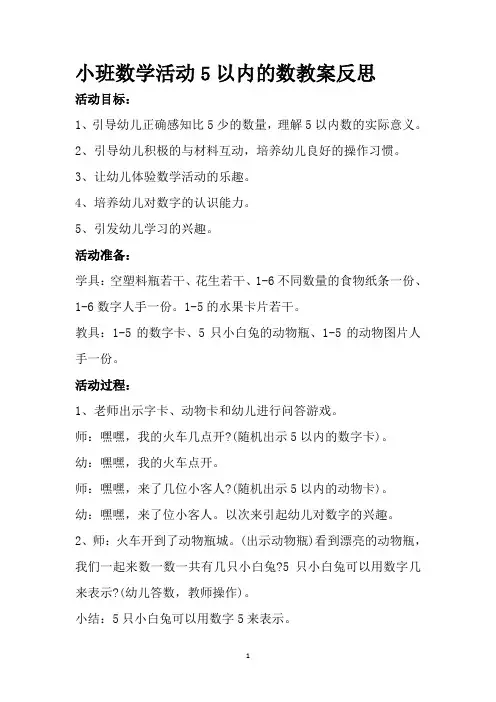 小班数学活动 5 以内的数教案反思

活动目标：

1、引导幼儿正确感知比 5 少的数量，理解 5 以内数的实际意义。

2、引导幼儿积极的与材料互动，培养幼儿良好的操作习惯。

3、让幼儿体验数学活动的乐趣。

4、培养幼儿对数字的认识能力。

5、引发幼儿学习的兴趣。

活动准备：

学具：空塑料瓶若干、花生若干、1-6 不同数量的食物纸条一份、1-6 数字人手一份。1-5 的水果卡片若干。

教具：1-5 的数字卡、5 只小白兔的动物瓶、1-5 的动物图片人手一份。

活动过程：

1、老师出示字卡、动物卡和幼儿进行问答游戏。

师：嘿嘿，我的火车几点开?(随机出示 5 以内的数字卡)。

幼：嘿嘿，我的火车点开。

师：嘿嘿，来了几位小客人?(随机出示 5 以内的动物卡)。

幼：嘿嘿，来了位小客人。以次来引起幼儿对数字的兴趣。

2、师：火车开到了动物瓶城。(出示动物瓶)看到漂亮的动物瓶，我们一起来数一数一共有几只小白兔?5 只小白兔可以用数字几来表示?(幼儿答数，教师操作)。

小结：5 只小白兔可以用数字 5 来表示。

1